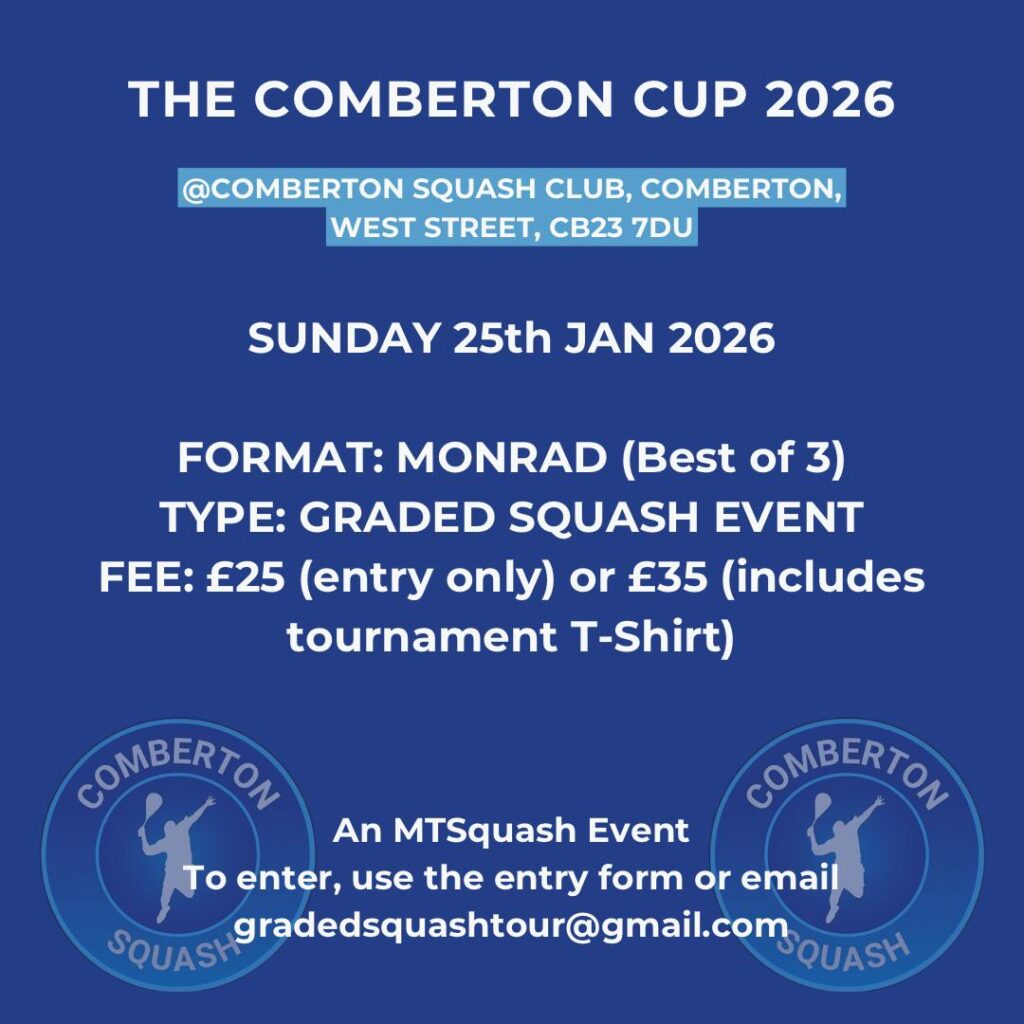 THE COMBERTON CUP 2026

@COMBERTON SQUASH CLUB, COMBERTON, WEST STREET, CB23 7DU

SUNDAY 25th JAN 2026

FORMAT: MONRAD (Best of 3)
TYPE: GRADED SQUASH EVENT
FEE: £25 (entry only) or £35 (includes tournament T-Shirt)

COMBERTON
SQUASH

An MTSquash Event
To enter, use the entry form or email
gradedsquashtour@gmail.com

COMBERTON
SQUASH